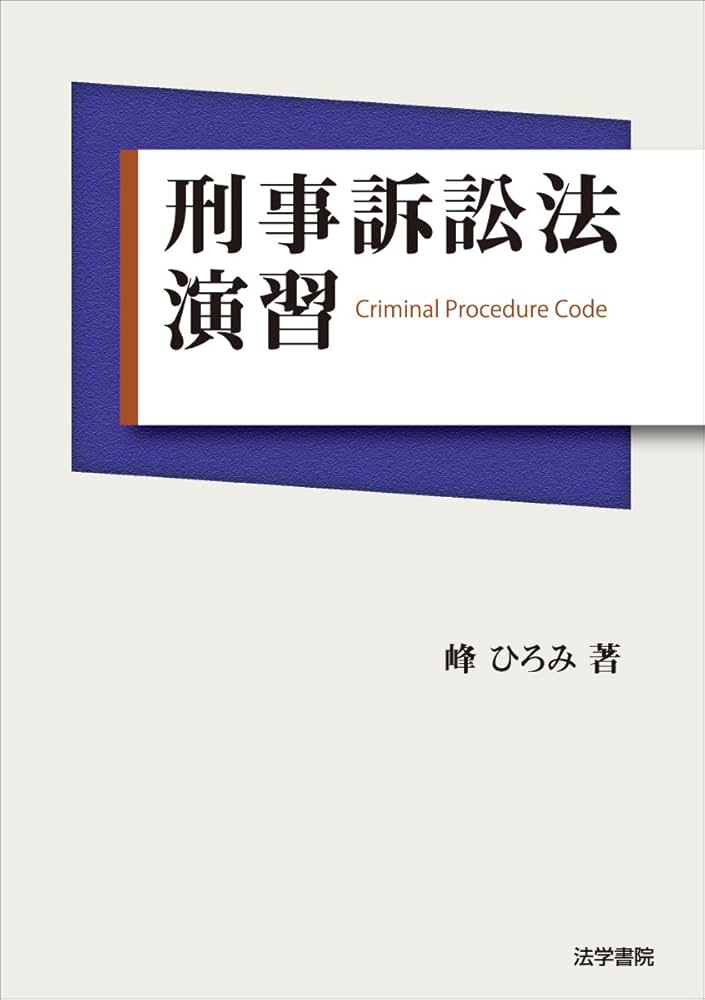 刑事訴訟法
演習 Criminal Procedure Code

峰 ひろみ 著

法学書院